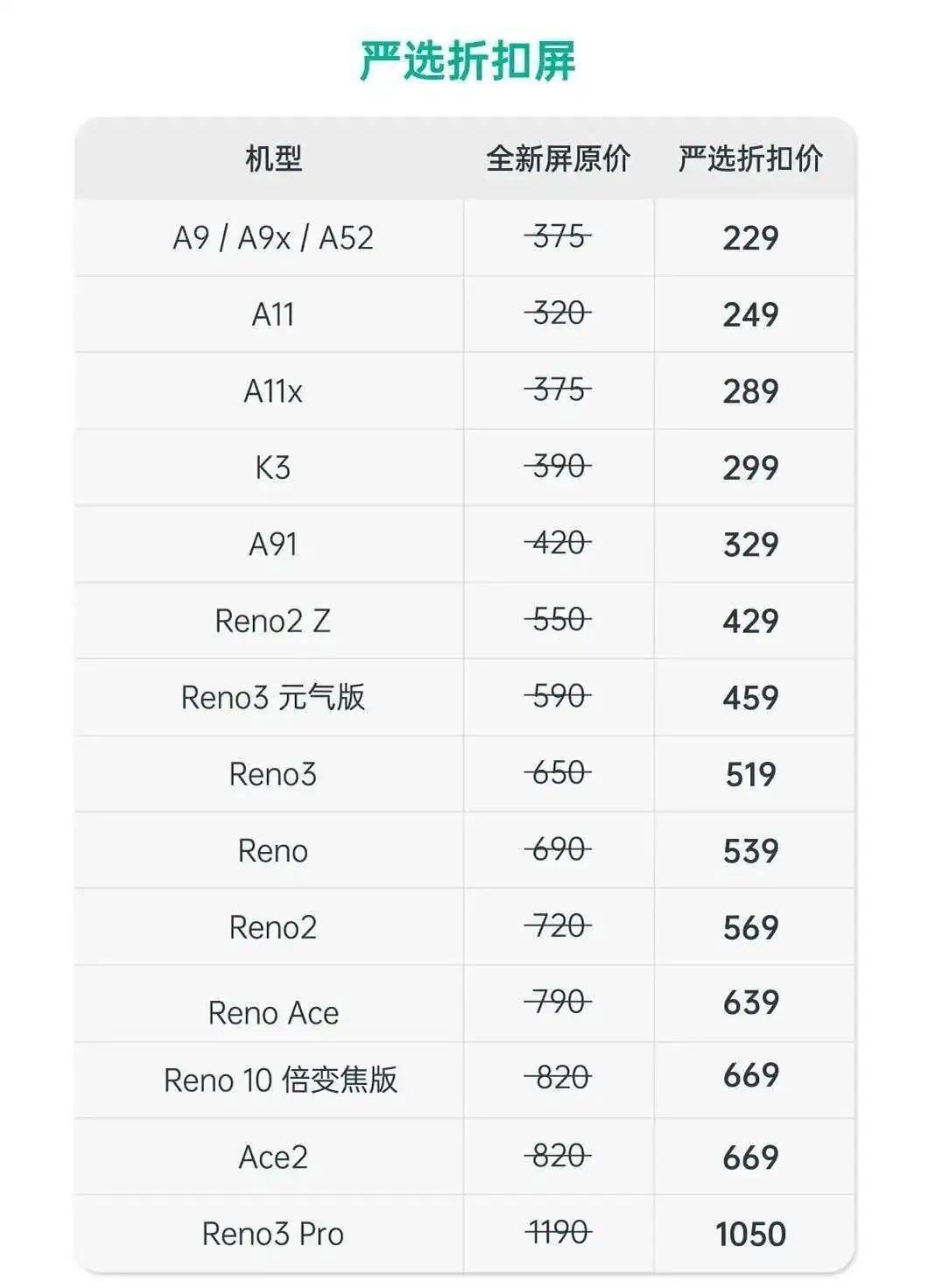 严选折扣屏

| 机型 | 全新屏原价 | 严选折扣价 |
|---|---|---|
| A9 / A9x / A52 | 375 | 229 |
| A11 | 320 | 249 |
| A11x | 375 | 289 |
| K3 | 390 | 299 |
| A91 | 420 | 329 |
| Reno2 Z | 550 | 429 |
| Reno3 元气版 | 590 | 459 |
| Reno3 | 650 | 519 |
| Reno | 690 | 539 |
| Reno2 | 720 | 569 |
| Reno Ace | 790 | 639 |
| Reno 10 倍变焦版 | 820 | 669 |
| Ace2 | 820 | 669 |
| Reno3 Pro | 1190 | 1050 |